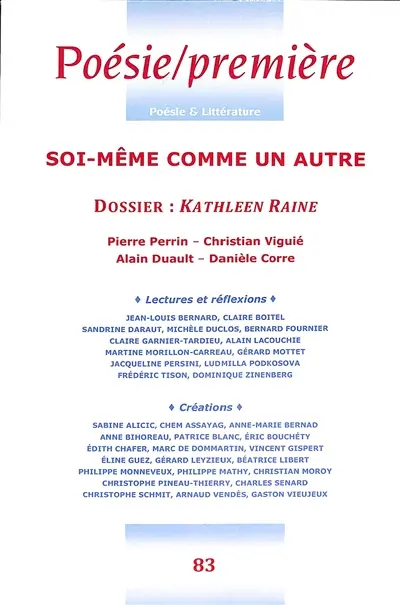 Poésie/première

Poésie & Littérature

SOI-MÊME COMME UN AUTRE

DOSSIER : KATHLEEN RAINE

Pierre Perrin – Christian Viguié
Alain Duault – Danièle Corre

♦ Lectures et réflexions ♦

JEAN-LOUIS BERNARD, CLAIRE BOITEL
SANDRINE DARAUT, MICHÈLE DUCLOS, BERNARD FOURNIER
CLAIRE GARNIER-TARDIEU, ALAIN LACOUCHIE
MARTINE MORILLON-CARREAU, GÉRARD MOTTET
JACQUELINE PERSINI, LUDMILLA PODKOSOVA
FRÉDÉRIC TISON, DOMINIQUE ZINENBERG

♦ Créations ♦

SABINE ALICIC, CHEM ASSAYAG, ANNE-MARIE BERNAD
ANNE BIHOREAU, PATRICE BLANC, ÉRIC BOUCHÉTY
ÉDITH CHAFER, MARC DE DOMMARTIN, VINCENT GISPERT
ÉLINE GUEZ, GÉRARD LEYZIEUX, BÉATRICE LIBERT
PHILIPPE MONNEVEUX, PHILIPPE MATHY, CHRISTIAN MOROY
CHRISTOPHE PINEAU-THIERRY, CHARLES SENARD
CHRISTOPHE SCHMIT, ARNAUD VENDÈS, GASTON VIEUJEUX

83